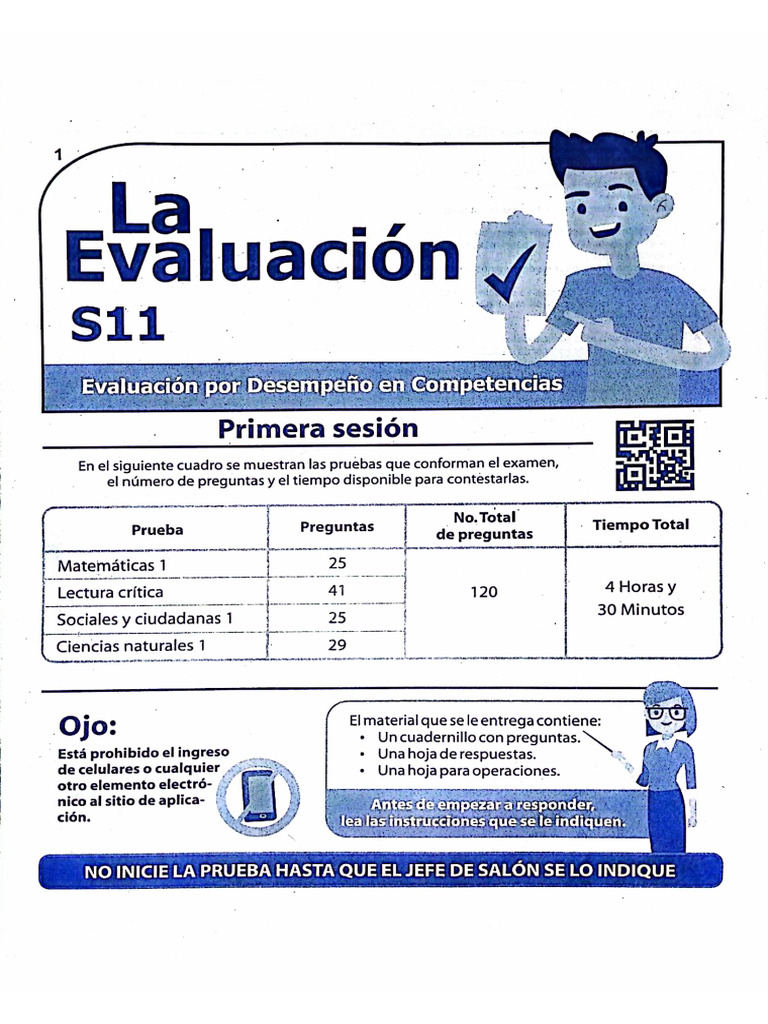 1

La Evaluación

S11

Evaluación por Desempeño en Competencias

Primera sesión

En el siguiente cuadro se muestran las pruebas que conforman el examen, el número de preguntas y el tiempo disponible para contestarlas.

| Prueba | Preguntas | No. Total de preguntas | Tiempo Total |
|---|---|---|---|
| Matemáticas 1 | 25 | 120 | 4 Horas y 30 Minutos |
| Lectura crítica | 41 | | |
| Sociales y ciudadanas 1 | 25 | | |
| Ciencias naturales 1 | 29 | | |

Ojo:
Está prohibido el ingreso de celulares o cualquier otro elemento electrónico al sitio de aplicación.

El material que se le entrega contiene:
• Un cuadernillo con preguntas.
• Una hoja de respuestas.
• Una hoja para operaciones.

Antes de empezar a responder, lea las instrucciones que se le indiquen.

NO INICIE LA PRUEBA HASTA QUE EL JEFE DE SALÓN SE LO INDIQUE